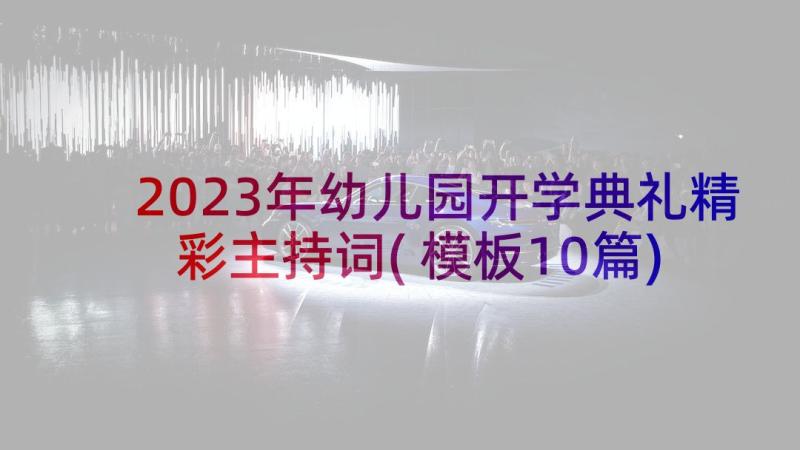 2023年幼儿园开学典礼精彩主持词(模板10篇)